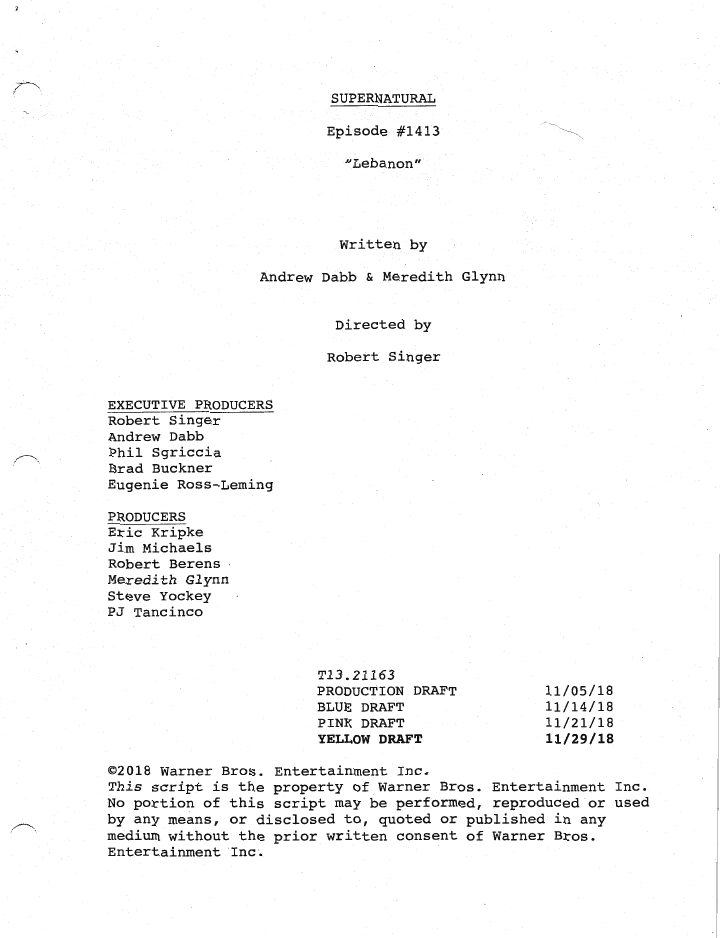 SUPERNATURAL

Episode #1413

"Lebanon"

Written by

Andrew Dabb & Meredith Glynn

Directed by

Robert Singer

EXECUTIVE PRODUCERS
Robert Singer
Andrew Dabb
Phil Sgriccia
Brad Buckner
Eugenie Ross-Leming

PRODUCERS
Eric Kripke
Jim Michaels
Robert Berens
Meredith Glynn
Steve Yockey
PJ Tancinco

T13.21163

| | |
|---|---|
| PRODUCTION DRAFT | 11/05/18 |
| BLUE DRAFT | 11/14/18 |
| PINK DRAFT | 11/21/18 |
| YELLOW DRAFT | 11/29/18 |

©2018 Warner Bros. Entertainment Inc.
This script is the property of Warner Bros. Entertainment Inc. No portion of this script may be performed, reproduced or used by any means, or disclosed to, quoted or published in any medium without the prior written consent of Warner Bros. Entertainment Inc.